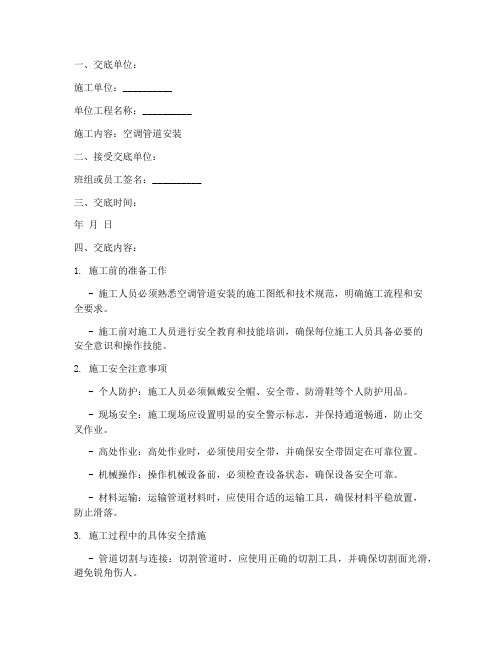 一、交底单位：

施工单位：__________

单位工程名称：__________

施工内容：空调管道安装

二、接受交底单位：

班组或员工签名：__________

三、交底时间：

年 月 日

四、交底内容：

1. 施工前的准备工作

- 施工人员必须熟悉空调管道安装的施工图纸和技术规范，明确施工流程和安全要求。

- 施工前对施工人员进行安全教育和技能培训，确保每位施工人员具备必要的安全意识和操作技能。

2. 施工安全注意事项

- 个人防护：施工人员必须佩戴安全帽、安全带、防滑鞋等个人防护用品。

- 现场安全：施工现场应设置明显的安全警示标志，并保持通道畅通，防止交叉作业。

- 高处作业：高处作业时，必须使用安全带，并确保安全带固定在可靠位置。

- 机械操作：操作机械设备前，必须检查设备状态，确保设备安全可靠。

- 材料运输：运输管道材料时，应使用合适的运输工具，确保材料平稳放置，防止滑落。

3. 施工过程中的具体安全措施

- 管道切割与连接：切割管道时，应使用正确的切割工具，并确保切割面光滑，避免锐角伤人。